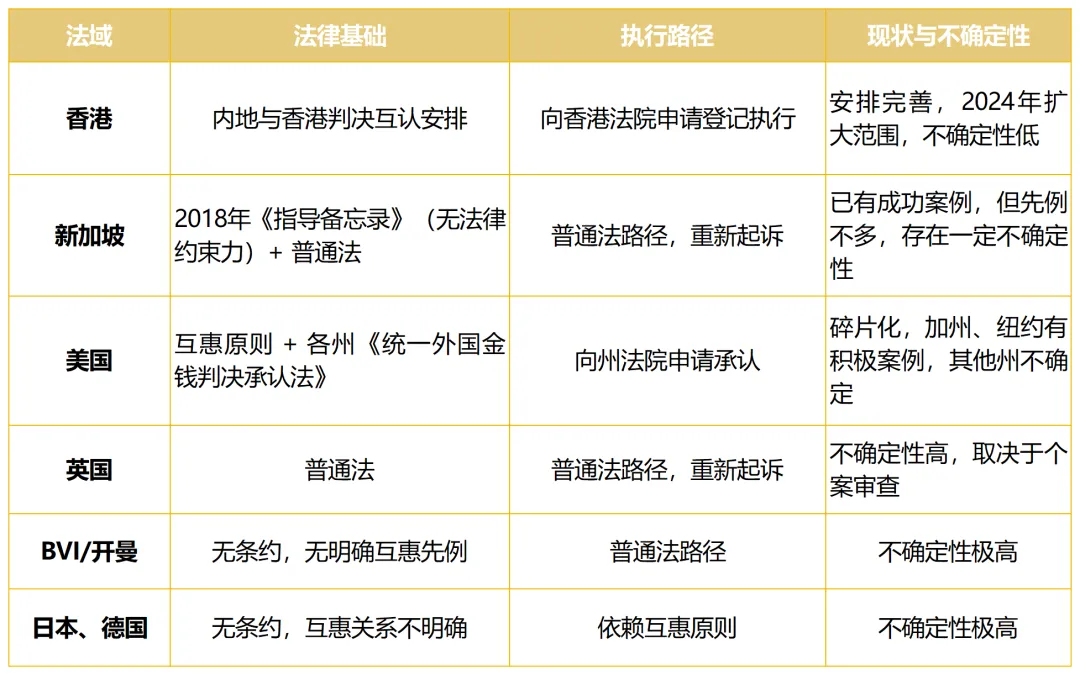 | 法域 | 法律基础 | 执行路径 | 现状与不确定性 |
|---|---|---|---|
| 香港 | 内地与香港判决互认安排 | 向香港法院申请登记执行 | 安排完善，2024年扩大范围，不确定性低 |
| 新加坡 | 2018年《指导备忘录》（无法律约束力）+ 普通法 | 普通法路径，重新起诉 | 已有成功案例，但先例不多，存在一定不确定性 |
| 美国 | 互惠原则 + 各州《统一外国金钱判决承认法》 | 向州法院申请承认 | 碎片化，加州、纽约有积极案例，其他州不确定 |
| 英国 | 普通法 | 普通法路径，重新起诉 | 不确定性高，取决于个案审查 |
| BVI/开曼 | 无条约，无明确互惠先例 | 普通法路径 | 不确定性极高 |
| 日本、德国 | 无条约，互惠关系不明确 | 依赖互惠原则 | 不确定性极高 |